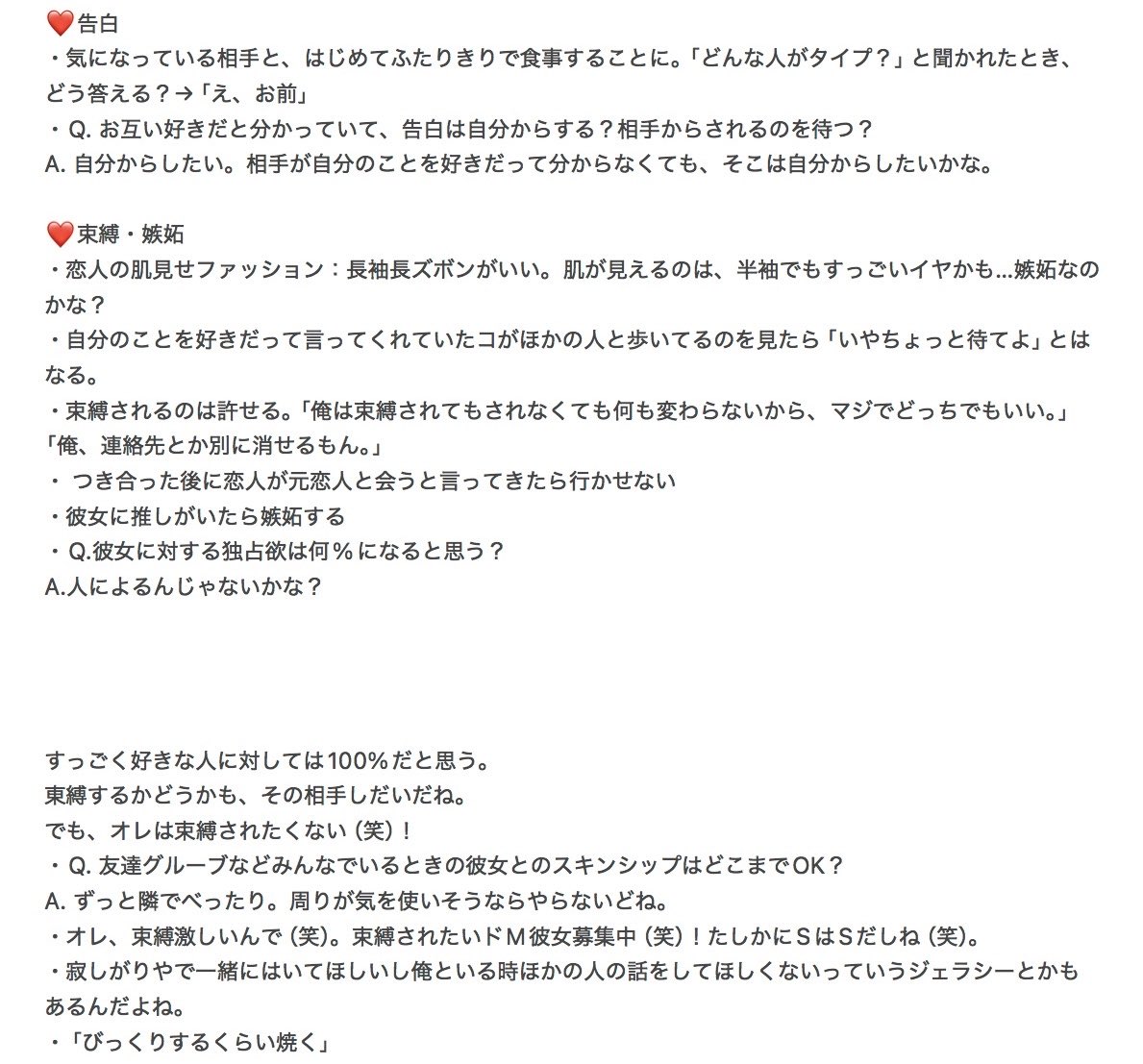 ❤️告白
・気になっている相手と、はじめてふたりきりで食事することに。「どんな人がタイプ？」と聞かれたとき、どう答える？→「え、お前」
・Q. お互い好きだと分かっていて、告白は自分からする？相手からされるのを待つ？
A. 自分からしたい。相手が自分のことを好きだって分からなくても、そこは自分からしたいかな。

❤️束縛・嫉妬
・恋人の肌見せファッション：長袖長ズボンがいい。肌が見えるのは、半袖でもすっごいイヤかも…嫉妬なのかな？
・自分のことを好きだって言ってくれていたコがほかの人と歩いてるのを見たら「いやちょっと待てよ」とはなる。
・束縛されるのは許せる。「俺は束縛されてもされなくても何も変わらないから、マジでどっちでもいい。」「俺、連絡先とか別に消せるもん。」
・ つき合った後に恋人が元恋人と会うと言ってきたら行かせない
・彼女に推しがいたら嫉妬する
・Q.彼女に対する独占欲は何％になると思う？
A.人によるんじゃないかな？

すっごく好きな人に対しては100％だと思う。
束縛するかどうかも、その相手しだいだね。
でも、オレは束縛されたくない（笑）！
・Q. 友達グループなどみんなでいるときの彼女とのスキンシップはどこまでOK？
A. ずっと隣でべったり。周りが気を使いそうならやらないどね。
・オレ、束縛激しいんで（笑)。束縛されたいドＭ彼女募集中（笑）！たしかにＳはＳだしね（笑)。
・寂しがりやで一緒にはいてほしいし俺といる時ほかの人の話をしてほしくないっていうジェラシーとかもあるんだよね。
・「びっくりするくらい焼く」